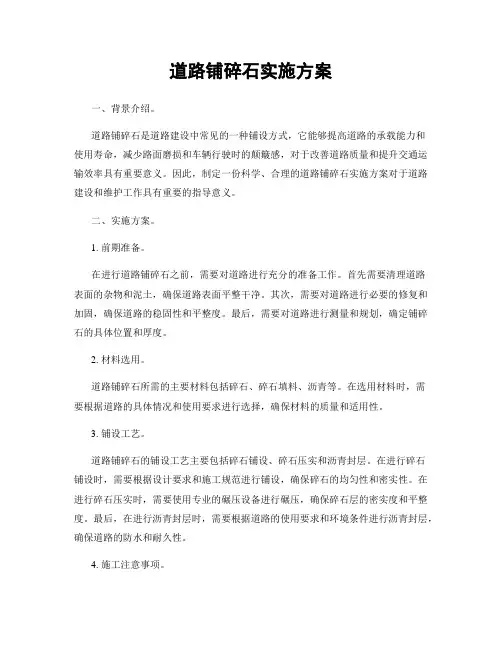 道路铺碎石实施方案

一、背景介绍。

道路铺碎石是道路建设中常见的一种铺设方式，它能够提高道路的承载能力和使用寿命，减少路面磨损和车辆行驶时的颠簸感，对于改善道路质量和提升交通运输效率具有重要意义。因此，制定一份科学、合理的道路铺碎石实施方案对于道路建设和维护工作具有重要的指导意义。

二、实施方案。

1. 前期准备。

在进行道路铺碎石之前，需要对道路进行充分的准备工作。首先需要清理道路表面的杂物和泥土，确保道路表面平整干净。其次，需要对道路进行必要的修复和加固，确保道路的稳固性和平整度。最后，需要对道路进行测量和规划，确定铺碎石的具体位置和厚度。

2. 材料选用。

道路铺碎石所需的主要材料包括碎石、碎石填料、沥青等。在选用材料时，需要根据道路的具体情况和使用要求进行选择，确保材料的质量和适用性。

3. 铺设工艺。

道路铺碎石的铺设工艺主要包括碎石铺设、碎石压实和沥青封层。在进行碎石铺设时，需要根据设计要求和施工规范进行铺设，确保碎石的均匀性和密实性。在进行碎石压实时，需要使用专业的碾压设备进行碾压，确保碎石层的密实度和平整度。最后，在进行沥青封层时，需要根据道路的使用要求和环境条件进行沥青封层，确保道路的防水和耐久性。

4. 施工注意事项。